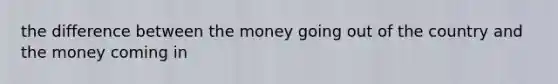 the difference between the money going out of the country and the money coming in